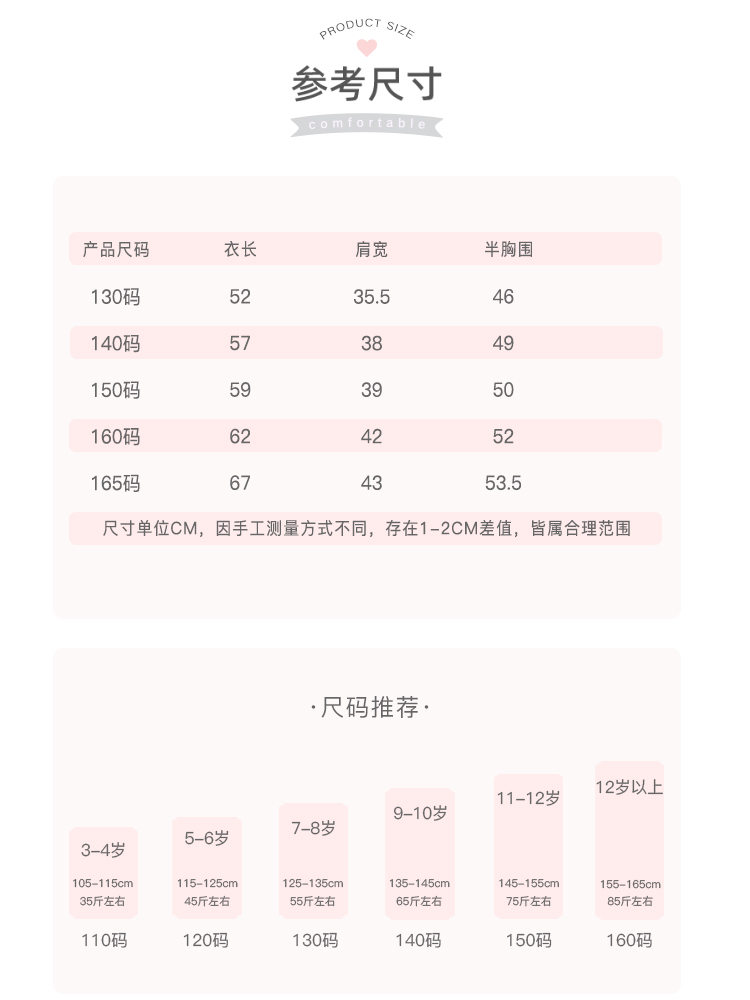 PRODUCT SIZE
参考尺寸
comfortable

| 产品尺码 | 衣长 | 肩宽 | 半胸围 |
|---|---|---|---|
| 130码 | 52 | 35.5 | 46 |
| 140码 | 57 | 38 | 49 |
| 150码 | 59 | 39 | 50 |
| 160码 | 62 | 42 | 52 |
| 165码 | 67 | 43 | 53.5 |

尺寸单位CM，因手工测量方式不同，存在1-2CM差值，皆属合理范围

·尺码推荐·

3-4岁
105-115cm
35斤左右
110码

5-6岁
115-125cm
45斤左右
120码

7-8岁
125-135cm
55斤左右
130码

9-10岁
135-145cm
65斤左右
140码

11-12岁
145-155cm
75斤左右
150码

12岁以上
155-165cm
85斤左右
160码